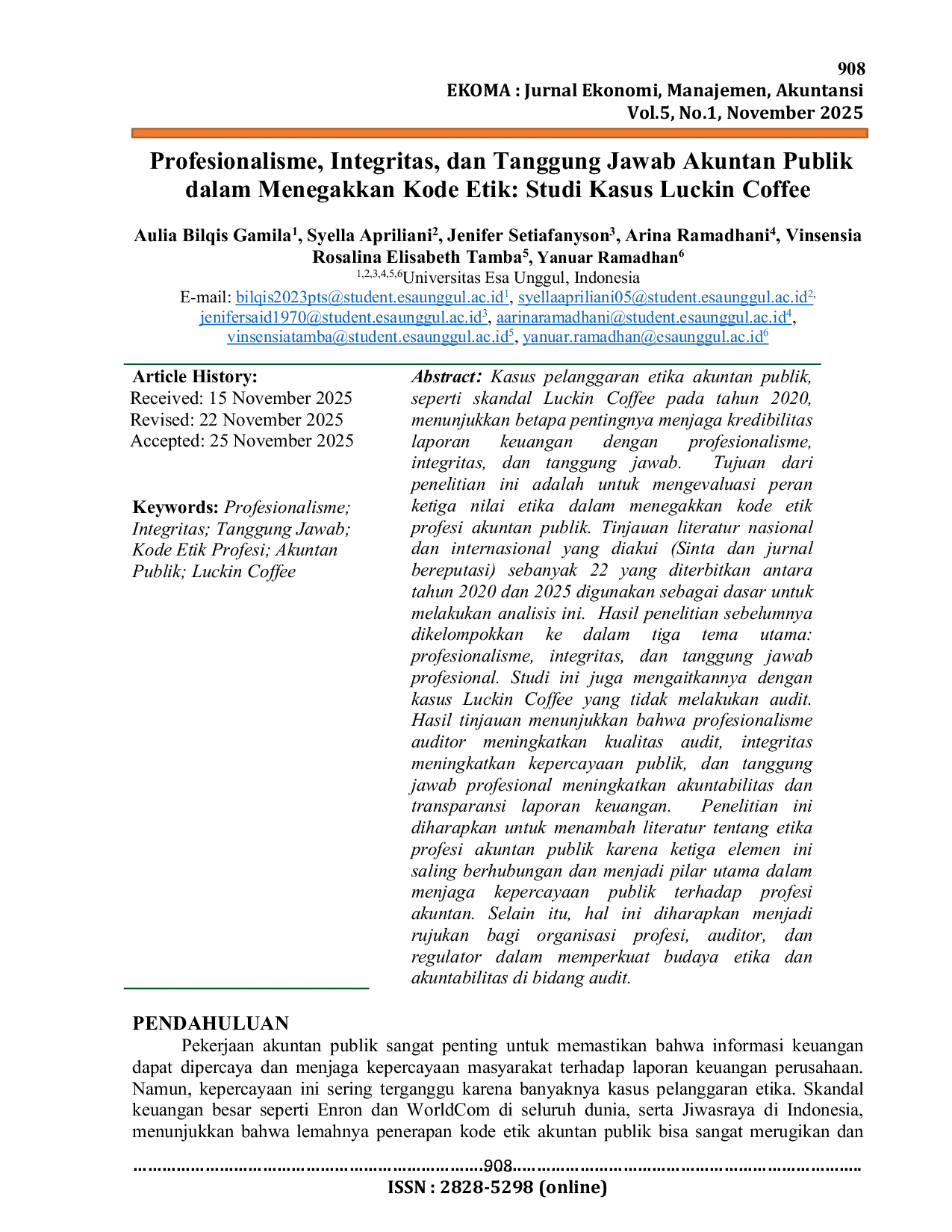 908
EKOMA : Jurnal Ekonomi, Manajemen, Akuntansi
Vol.5, No.1, November 2025

Profesionalisme, Integritas, dan Tanggung Jawab Akuntan Publik dalam Menegakkan Kode Etik: Studi Kasus Luckin Coffee

Aulia Bilqis Gamila$^{1}$, Syella Apriliani$^{2}$, Jenifer Setiafanyson$^{3}$, Arina Ramadhani$^{4}$, Vinsensia Rosalina Elisabeth Tamba$^{5}$, Yanuar Ramadhan$^{6}$
$^{1,2,3,4,5,6}$Universitas Esa Unggul, Indonesia
E-mail: bilqis2023pts@student.esaunggul.ac.id$^{1}$, syellaapriliani05@student.esaunggul.ac.id$^{2}$, jenifersaid1970@student.esaunggul.ac.id$^{3}$, aarinaramadhani@student.esaunggul.ac.id$^{4}$, vinsensiatamba@student.esaunggul.ac.id$^{5}$, yanuar.ramadhan@esaunggul.ac.id$^{6}$

Article History:
Received: 15 November 2025
Revised: 22 November 2025
Accepted: 25 November 2025

Keywords: Profesionalisme; Integritas; Tanggung Jawab; Kode Etik Profesi; Akuntan Publik; Luckin Coffee

Abstract: Kasus pelanggaran etika akuntan publik, seperti skandal Luckin Coffee pada tahun 2020, menunjukkan betapa pentingnya menjaga kredibilitas laporan keuangan dengan profesionalisme, integritas, dan tanggung jawab. Tujuan dari penelitian ini adalah untuk mengevaluasi peran ketiga nilai etika dalam menegakkan kode etik profesi akuntan publik. Tinjauan literatur nasional dan internasional yang diakui (Sinta dan jurnal bereputasi) sebanyak 22 yang diterbitkan antara tahun 2020 dan 2025 digunakan sebagai dasar untuk melakukan analisis ini. Hasil penelitian sebelumnya dikelompokkan ke dalam tiga tema utama: profesionalisme, integritas, dan tanggung jawab profesional. Studi ini juga mengaitkannya dengan kasus Luckin Coffee yang tidak melakukan audit. Hasil tinjauan menunjukkan bahwa profesionalisme auditor meningkatkan kualitas audit, integritas meningkatkan kepercayaan publik, dan tanggung jawab profesional meningkatkan akuntabilitas dan transparansi laporan keuangan. Penelitian ini diharapkan untuk menambah literatur tentang etika profesi akuntan publik karena ketiga elemen ini saling berhubungan dan menjadi pilar utama dalam menjaga kepercayaan publik terhadap profesi akuntan. Selain itu, hal ini diharapkan menjadi rujukan bagi organisasi profesi, auditor, dan regulator dalam memperkuat budaya etika dan akuntabilitas di bidang audit.

PENDAHULUAN
Pekerjaan akuntan publik sangat penting untuk memastikan bahwa informasi keuangan dapat dipercaya dan menjaga kepercayaan masyarakat terhadap laporan keuangan perusahaan. Namun, kepercayaan ini sering terganggu karena banyaknya kasus pelanggaran etika. Skandal keuangan besar seperti Enron dan WorldCom di seluruh dunia, serta Jiwasraya di Indonesia, menunjukkan bahwa lemahnya penerapan kode etik akuntan publik bisa sangat merugikan dan

908
ISSN : 2828-5298 (online)